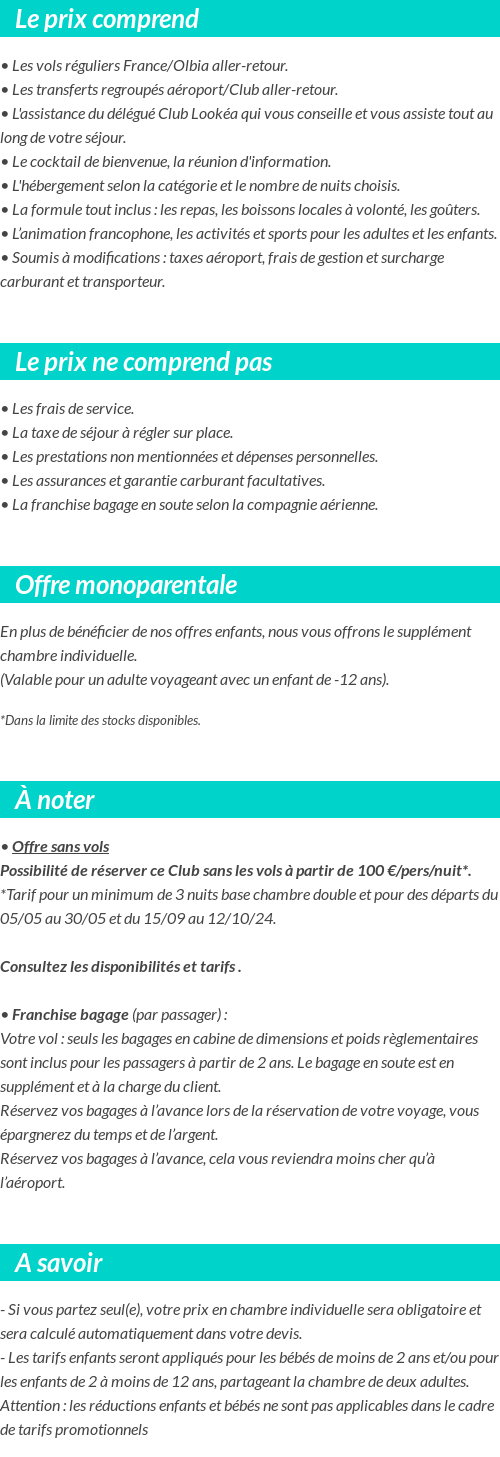 Le prix comprend

• Les vols réguliers France/Olbia aller-retour.
• Les transferts regroupés aéroport/Club aller-retour.
• L'assistance du délégué Club Lookéa qui vous conseille et vous assiste tout au long de votre séjour.
• Le cocktail de bienvenue, la réunion d'information.
• L'hébergement selon la catégorie et le nombre de nuits choisis.
• La formule tout inclus : les repas, les boissons locales à volonté, les goûters.
• L'animation francophone, les activités et sports pour les adultes et les enfants.
• Soumis à modifications : taxes aéroport, frais de gestion et surcharge carburant et transporteur.

Le prix ne comprend pas

• Les frais de service.
• La taxe de séjour à régler sur place.
• Les prestations non mentionnées et dépenses personnelles.
• Les assurances et garantie carburant facultatives.
• La franchise bagage en soute selon la compagnie aérienne.

Offre monoparentale

En plus de bénéficier de nos offres enfants, nous vous offrons le supplément chambre individuelle.
(Valable pour un adulte voyageant avec un enfant de -12 ans).

*Dans la limite des stocks disponibles.

À noter

• Offre sans vols
Possibilité de réserver ce Club sans les vols à partir de 100 €/pers/nuit*.
*Tarif pour un minimum de 3 nuits base chambre double et pour des départs du 05/05 au 30/05 et du 15/09 au 12/10/24.

Consultez les disponibilités et tarifs .

• Franchise bagage (par passager) :
Votre vol : seuls les bagages en cabine de dimensions et poids règlementaires sont inclus pour les passagers à partir de 2 ans. Le bagage en soute est en supplément et à la charge du client.
Réservez vos bagages à l'avance lors de la réservation de votre voyage, vous épargnerez du temps et de l'argent.
Réservez vos bagages à l'avance, cela vous reviendra moins cher qu'à l'aéroport.

A savoir

- Si vous partez seul(e), votre prix en chambre individuelle sera obligatoire et sera calculé automatiquement dans votre devis.
- Les tarifs enfants seront appliqués pour les bébés de moins de 2 ans et/ou pour les enfants de 2 à moins de 12 ans, partageant la chambre de deux adultes.
Attention : les réductions enfants et bébés ne sont pas applicables dans le cadre de tarifs promotionnels